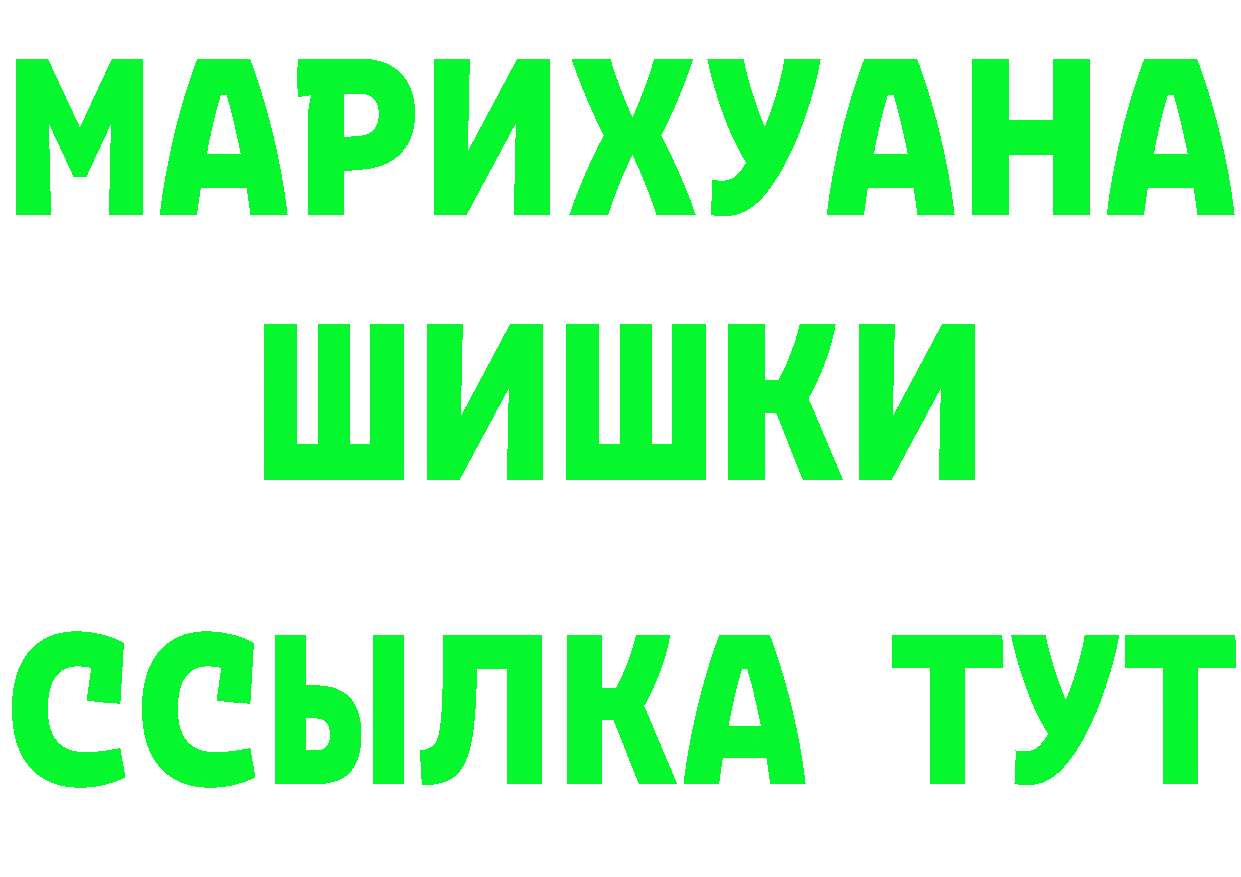 МАРИХУАНА
ШИШКИ
ССЫЛКА ТУТ